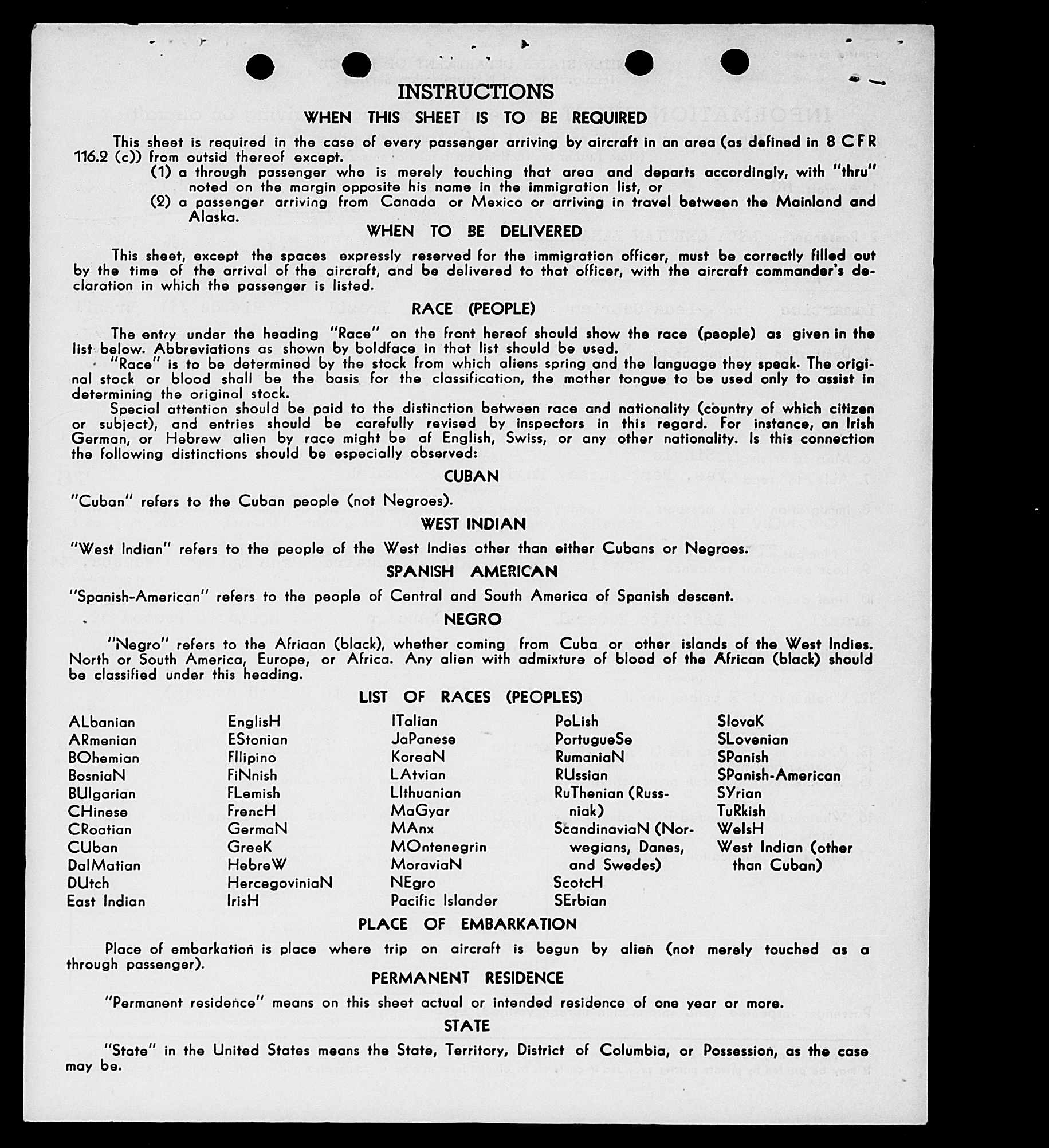 INSTRUCTIONS

WHEN THIS SHEET IS TO BE REQUIRED

This sheet is required in the case of every passenger arriving by aircraft in an area (as defined in 8 CFR 116.2 (c)) from outsid thereof except.

(1) a through passenger who is merely touching that area and departs accordingly, with "thru" noted on the margin opposite his name in the immigration list, or

(2) a passenger arriving from Canada or Mexico or arriving in travel between the Mainland and Alaska.

WHEN TO BE DELIVERED

This sheet, except the spaces expressly reserved for the immigration officer, must be correctly filled out by the time of the arrival of the aircraft, and be delivered to that officer, with the aircraft commander's declaration in which the passenger is listed.

RACE (PEOPLE)

The entry under the heading "Race" on the front hereof should show the race (people) as given in the list below. Abbreviations as shown by boldface in that list should be used.

"Race" is to be determined by the stock from which aliens spring and the language they speak. The original stock or blood shall be the basis for the classification, the mother tongue to be used only to assist in determining the original stock.

Special attention should be paid to the distinction between race and nationality (country of which citizen or subject), and entries should be carefully revised by inspectors in this regard. For instance, an Irish German, or Hebrew alien by race might be af English, Swiss, or any other nationality. Is this connection the following distinctions should be especially observed:

CUBAN

"Cuban" refers to the Cuban people (not Negroes).

WEST INDIAN

"West Indian" refers to the people of the West Indies other than either Cubans or Negroes.

SPANISH AMERICAN

"Spanish-American" refers to the people of Central and South America of Spanish descent.

NEGRO

"Negro" refers to the Afriaan (black), whether coming from Cuba or other islands of the West Indies. North or South America, Europe, or Africa. Any alien with admixture of blood of the African (black) should be classified under this heading.

LIST OF RACES (PEOPLES)

ALbanian
ARmenian
BOhemian
BosniaN
BUlgarian
CHinese
CRoatian
CUban
DalMatian
DUtch
East Indian

EnglisH
EStonian
FIlipino
FiNnish
FLemish
FrencH
GermaN
GreeK
HebreW
HercegoviniaN
IrisH

ITalian
JaPanese
KoreaN
LAtvian
LIthuanian
MaGyar
MAnx
MOntenegrin
MoraviaN
NEgro
Pacific Islander

PoLish
PortugueSe
RumaniaN
RUssian
RuThenian (Russniak)
ScandinaviaN (Norwegians, Danes, and Swedes)
ScotcH
SErbian

SlovaK
SLovenian
SPanish
SPanish-American
SYrian
TuRkish
WelsH
West Indian (other than Cuban)

PLACE OF EMBARKATION

Place of embarkation is place where trip on aircraft is begun by alien (not merely touched as a through passenger).

PERMANENT RESIDENCE

"Permanent residence" means on this sheet actual or intended residence of one year or more.

STATE

"State" in the United States means the State, Territory, District of Columbia, or Possession, as the case may be.